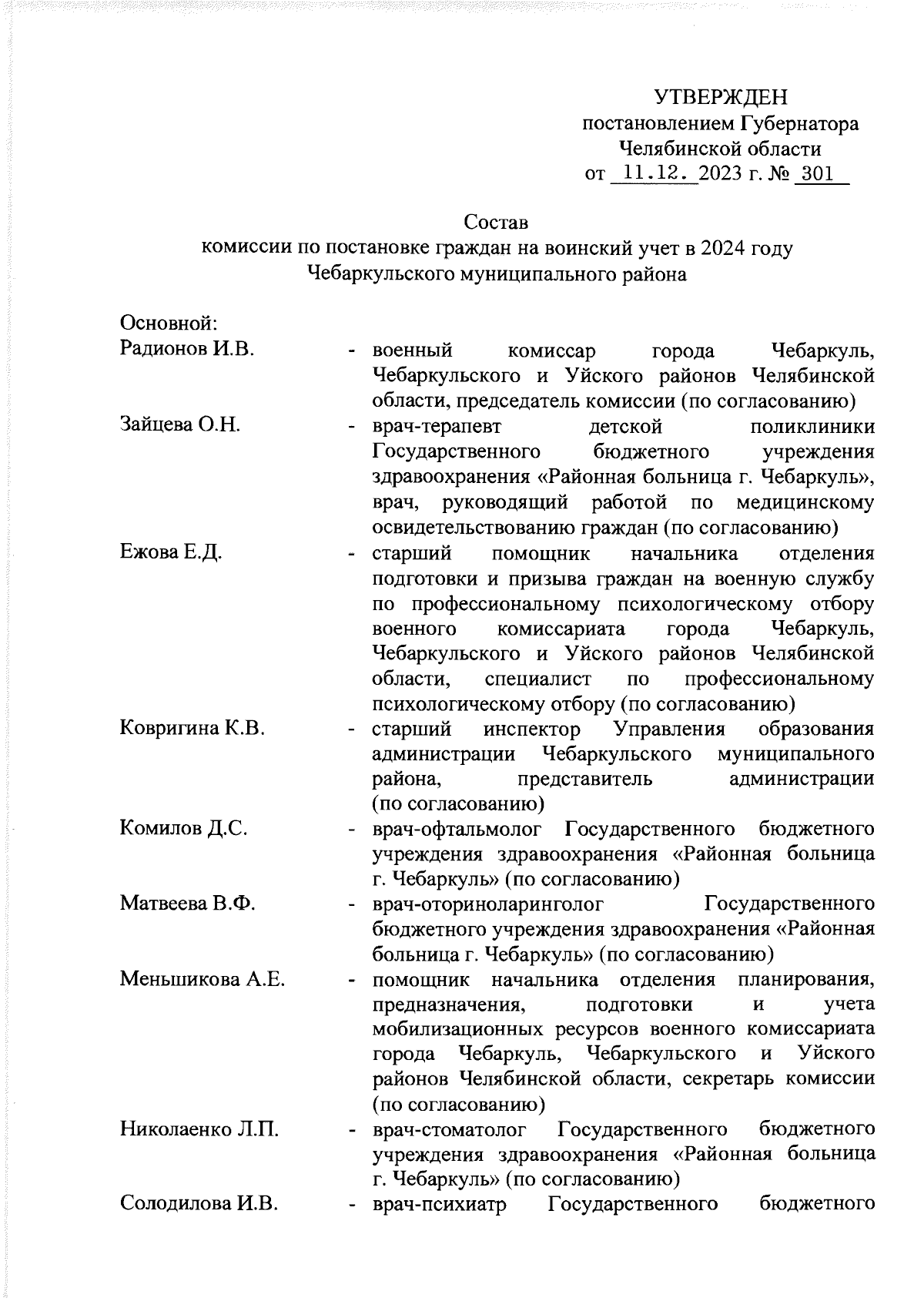 УТВЕРЖДЕН
постановлением Губернатора
Челябинской области
от 11.12. 2023 г. № 301

Состав
комиссии по постановке граждан на воинский учет в 2024 году
Чебаркульского муниципального района

Основной:
Радионов И.В. - военный комиссар города Чебаркуль, Чебаркульского и Уйского районов Челябинской области, председатель комиссии (по согласованию)

Зайцева О.Н. - врач-терапевт детской поликлиники Государственного бюджетного учреждения здравоохранения «Районная больница г. Чебаркуль», врач, руководящий работой по медицинскому освидетельствованию граждан (по согласованию)

Ежова Е.Д. - старший помощник начальника отделения подготовки и призыва граждан на военную службу по профессиональному психологическому отбору военного комиссариата города Чебаркуль, Чебаркульского и Уйского районов Челябинской области, специалист по профессиональному психологическому отбору (по согласованию)

Ковригина К.В. - старший инспектор Управления образования администрации Чебаркульского муниципального района, представитель администрации (по согласованию)

Комилов Д.С. - врач-офтальмолог Государственного бюджетного учреждения здравоохранения «Районная больница г. Чебаркуль» (по согласованию)

Матвеева В.Ф. - врач-оториноларинголог Государственного бюджетного учреждения здравоохранения «Районная больница г. Чебаркуль» (по согласованию)

Меньшикова А.Е. - помощник начальника отделения планирования, предназначения, подготовки и учета мобилизационных ресурсов военного комиссариата города Чебаркуль, Чебаркульского и Уйского районов Челябинской области, секретарь комиссии (по согласованию)

Николаенко Л.П. - врач-стоматолог Государственного бюджетного учреждения здравоохранения «Районная больница г. Чебаркуль» (по согласованию)

Солодилова И.В. - врач-психиатр Государственного бюджетного